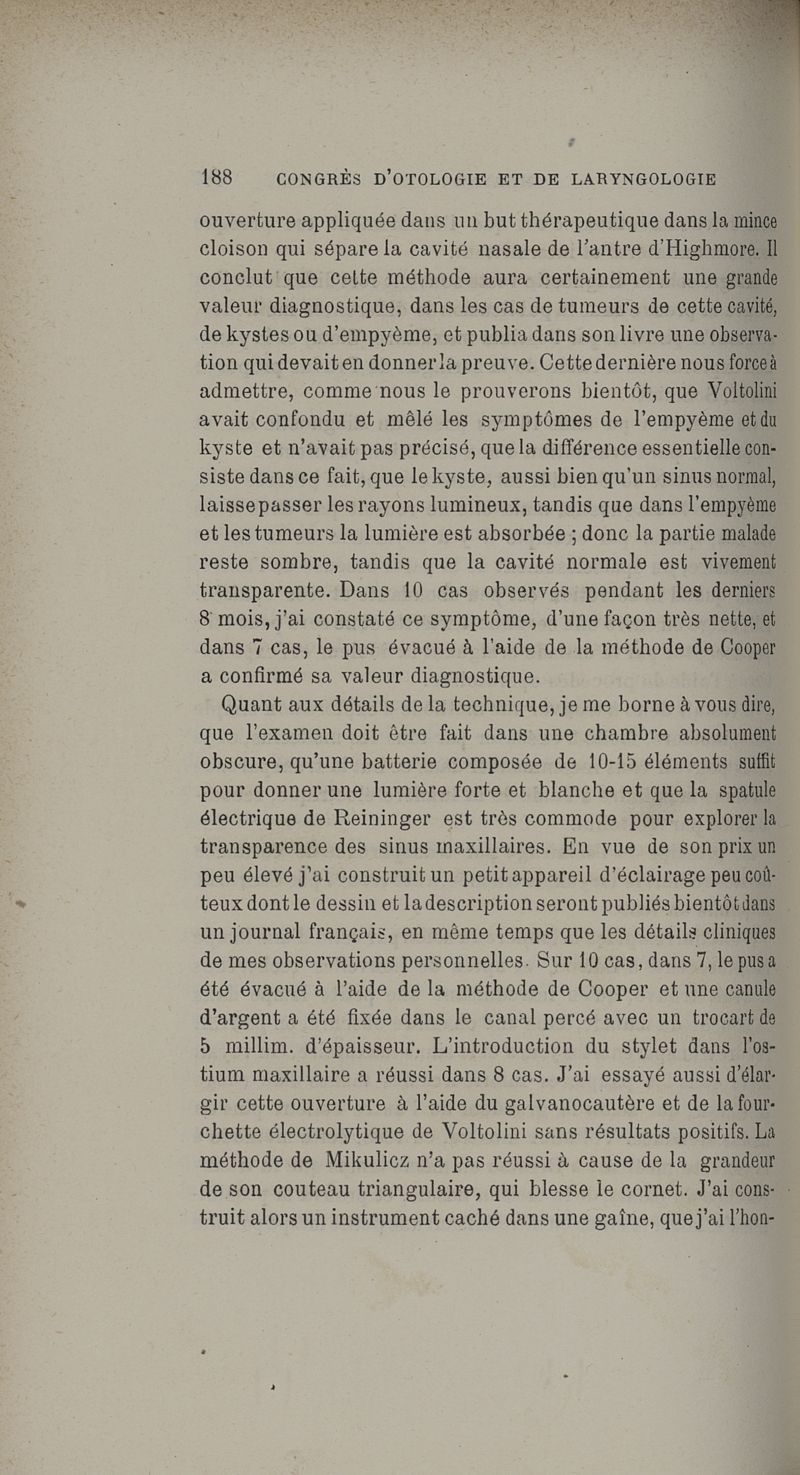 188 CONGRÈS D'OTOLOGIE ET DE LARYNGOLOGIE

ouverture appliquée dans un but thérapeutique dans la mince cloison qui sépare la cavité nasale de l'antre d'Highmore. Il conclut que cette méthode aura certainement une grande valeur diagnostique, dans les cas de tumeurs de cette cavité, de kystes ou d'empyème, et publia dans son livre une observation qui devait en donner la preuve. Cette dernière nous force à admettre, comme nous le prouverons bientôt, que Voltolini avait confondu et mêlé les symptômes de l'empyème et du kyste et n'avait pas précisé, que la différence essentielle consiste dans ce fait, que le kyste, aussi bien qu'un sinus normal, laisse passer les rayons lumineux, tandis que dans l'empyème et les tumeurs la lumière est absorbée ; donc la partie malade reste sombre, tandis que la cavité normale est vivement transparente. Dans 10 cas observés pendant les derniers 8 mois, j'ai constaté ce symptôme, d'une façon très nette, et dans 7 cas, le pus évacué à l'aide de la méthode de Cooper a confirmé sa valeur diagnostique.

Quant aux détails de la technique, je me borne à vous dire, que l'examen doit être fait dans une chambre absolument obscure, qu'une batterie composée de 10-15 éléments suffit pour donner une lumière forte et blanche et que la spatule électrique de Reininger est très commode pour explorer la transparence des sinus maxillaires. En vue de son prix un peu élevé j'ai construit un petit appareil d'éclairage peu coûteux dont le dessin et la description seront publiés bientôt dans un journal français, en même temps que les détails cliniques de mes observations personnelles. Sur 10 cas, dans 7, le pus a été évacué à l'aide de la méthode de Cooper et une canule d'argent a été fixée dans le canal percé avec un trocart de 5 millim. d'épaisseur. L'introduction du stylet dans l'ostium maxillaire a réussi dans 8 cas. J'ai essayé aussi d'élargir cette ouverture à l'aide du galvanocautère et de la fourchette électrolytique de Voltolini sans résultats positifs. La méthode de Mikulicz n'a pas réussi à cause de la grandeur de son couteau triangulaire, qui blesse le cornet. J'ai construit alors un instrument caché dans une gaîne, que j'ai l'hon-